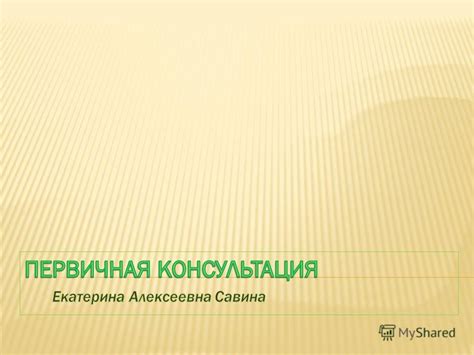 ПЕРВИЧНАЯ КОНСУЛЬТАЦИЯ

Екатерина Алексеевна Савина

MyShared